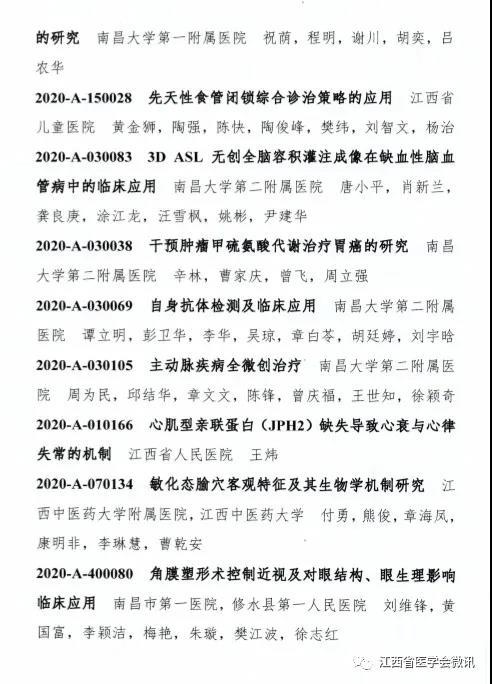 的研究　南昌大学第一附属医院　祝荫，程明，谢川，胡奕，吕农华

2020-A-150028　先天性食管闭锁综合诊治策略的应用　江西省儿童医院　黄金狮，陶强，陈快，陶俊峰，樊纬，刘智文，杨治

2020-A-030083　3D ASL 无创全脑容积灌注成像在缺血性脑血管病中的临床应用　南昌大学第二附属医院　唐小平，肖新兰，龚良庚，涂江龙，汪雪枫，姚彬，尹建华

2020-A-030038　干预肿瘤甲硫氨酸代谢治疗胃癌的研究　南昌大学第二附属医院　辛林，曹家庆，曾飞，周立强

2020-A-030069　自身抗体检测及临床应用　南昌大学第二附属医院　谭立明，彭卫华，李华，吴琼，章白苓，胡廷婷，刘宇晗

2020-A-030105　主动脉疾病全微创治疗　南昌大学第二附属医院　周为民，邱结华，章文文，陈锋，曾庆福，王世知，徐颖奇

2020-A-010166　心肌型亲联蛋白（JPH2）缺失导致心衰与心律失常的机制　江西省人民医院　王炜

2020-A-070134　敏化态腧穴客观特征及其生物学机制研究　江西中医药大学附属医院，江西中医药大学　付勇，熊俊，章海凤，康明非，李琳慧，曹乾安

2020-A-400080　角膜塑形术控制近视及对眼结构、眼生理影响临床应用　南昌市第一医院，修水县第一人民医院　刘维锋，黄国富，李颖洁，梅艳，朱璇，樊江波，徐志红

江西省医学会微讯